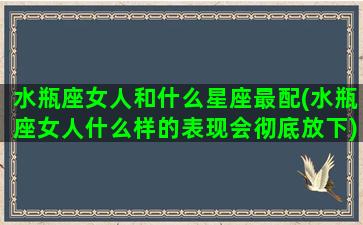 水瓶座女人和什么星座最配(水瓶座女人什么样的表现会彻底放下)